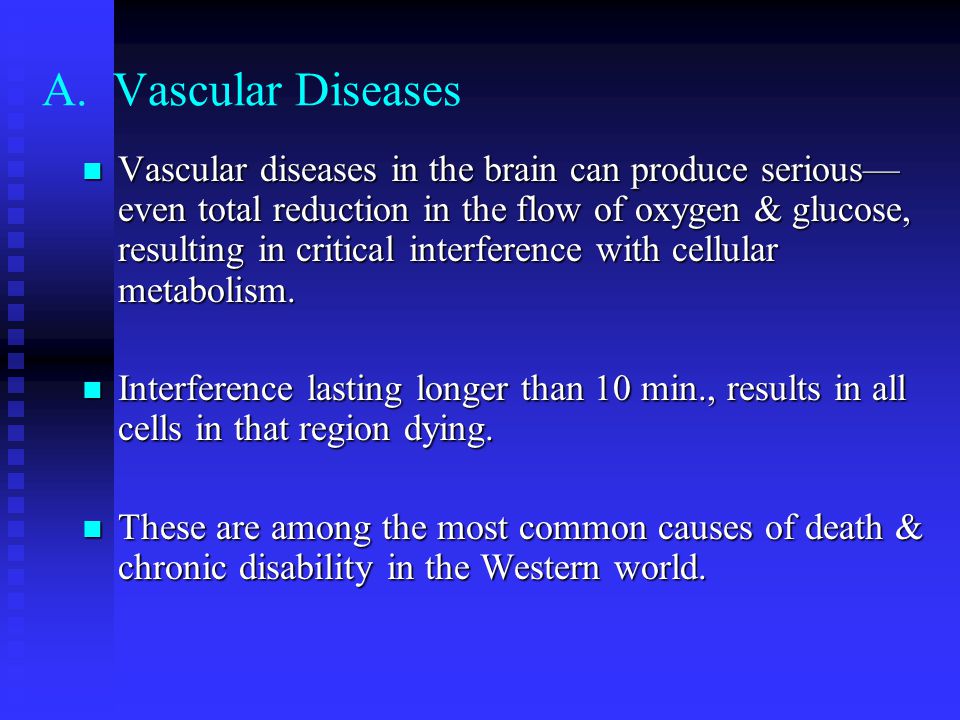 A. Vascular Diseases

- Vascular diseases in the brain can produce serious—even total reduction in the flow of oxygen & glucose, resulting in critical interference with cellular metabolism.

- Interference lasting longer than 10 min., results in all cells in that region dying.

- These are among the most common causes of death & chronic disability in the Western world.